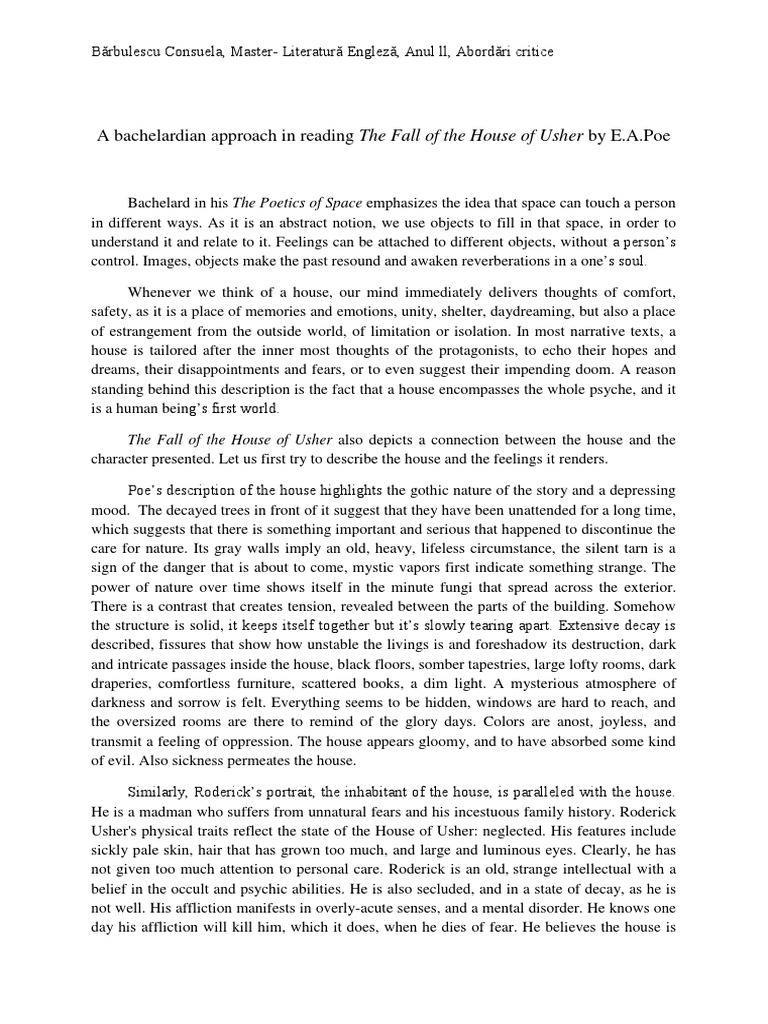 Bărbulescu Consuela, Master- Literatură Engleză, Anul ll, Abordări critice

A bachelardian approach in reading The Fall of the House of Usher by E.A.Poe

Bachelard in his The Poetics of Space emphasizes the idea that space can touch a person in different ways. As it is an abstract notion, we use objects to fill in that space, in order to understand it and relate to it. Feelings can be attached to different objects, without a person's control. Images, objects make the past resound and awaken reverberations in a one's soul.

Whenever we think of a house, our mind immediately delivers thoughts of comfort, safety, as it is a place of memories and emotions, unity, shelter, daydreaming, but also a place of estrangement from the outside world, of limitation or isolation. In most narrative texts, a house is tailored after the inner most thoughts of the protagonists, to echo their hopes and dreams, their disappointments and fears, or to even suggest their impending doom. A reason standing behind this description is the fact that a house encompasses the whole psyche, and it is a human being's first world.

The Fall of the House of Usher also depicts a connection between the house and the character presented. Let us first try to describe the house and the feelings it renders.

Poe's description of the house highlights the gothic nature of the story and a depressing mood. The decayed trees in front of it suggest that they have been unattended for a long time, which suggests that there is something important and serious that happened to discontinue the care for nature. Its gray walls imply an old, heavy, lifeless circumstance, the silent tarn is a sign of the danger that is about to come, mystic vapors first indicate something strange. The power of nature over time shows itself in the minute fungi that spread across the exterior. There is a contrast that creates tension, revealed between the parts of the building. Somehow the structure is solid, it keeps itself together but it's slowly tearing apart. Extensive decay is described, fissures that show how unstable the livings is and foreshadow its destruction, dark and intricate passages inside the house, black floors, somber tapestries, large lofty rooms, dark draperies, comfortless furniture, scattered books, a dim light. A mysterious atmosphere of darkness and sorrow is felt. Everything seems to be hidden, windows are hard to reach, and the oversized rooms are there to remind of the glory days. Colors are anost, joyless, and transmit a feeling of oppression. The house appears gloomy, and to have absorbed some kind of evil. Also sickness permeates the house.

Similarly, Roderick's portrait, the inhabitant of the house, is paralleled with the house. He is a madman who suffers from unnatural fears and his incestuous family history. Roderick Usher's physical traits reflect the state of the House of Usher: neglected. His features include sickly pale skin, hair that has grown too much, and large and luminous eyes. Clearly, he has not given too much attention to personal care. Roderick is an old, strange intellectual with a belief in the occult and psychic abilities. He is also secluded, and in a state of decay, as he is not well. His affliction manifests in overly-acute senses, and a mental disorder. He knows one day his affliction will kill him, which it does, when he dies of fear. He believes the house is